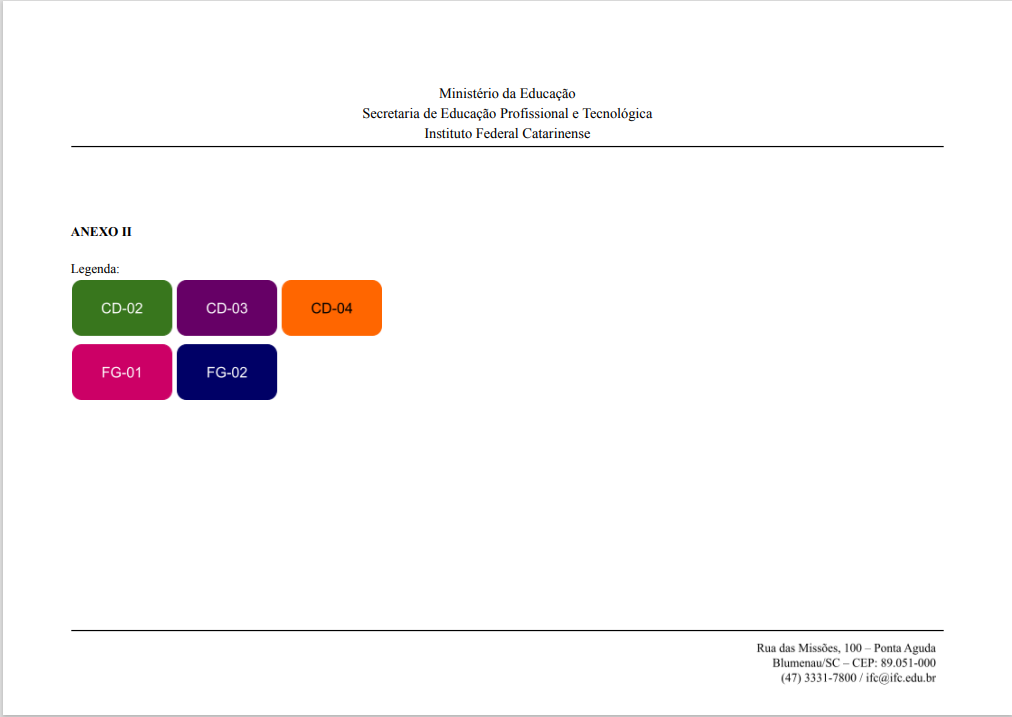 Ministério da Educação
Secretaria de Educação Profissional e Tecnológica
Instituto Federal Catarinense

ANEXO II

Legenda:

CD-02
CD-03
CD-04
FG-01
FG-02

Rua das Missões, 100 – Ponta Aguda
Blumenau/SC – CEP: 89.051-000
(47) 3331-7800 / ifc@ifc.edu.br